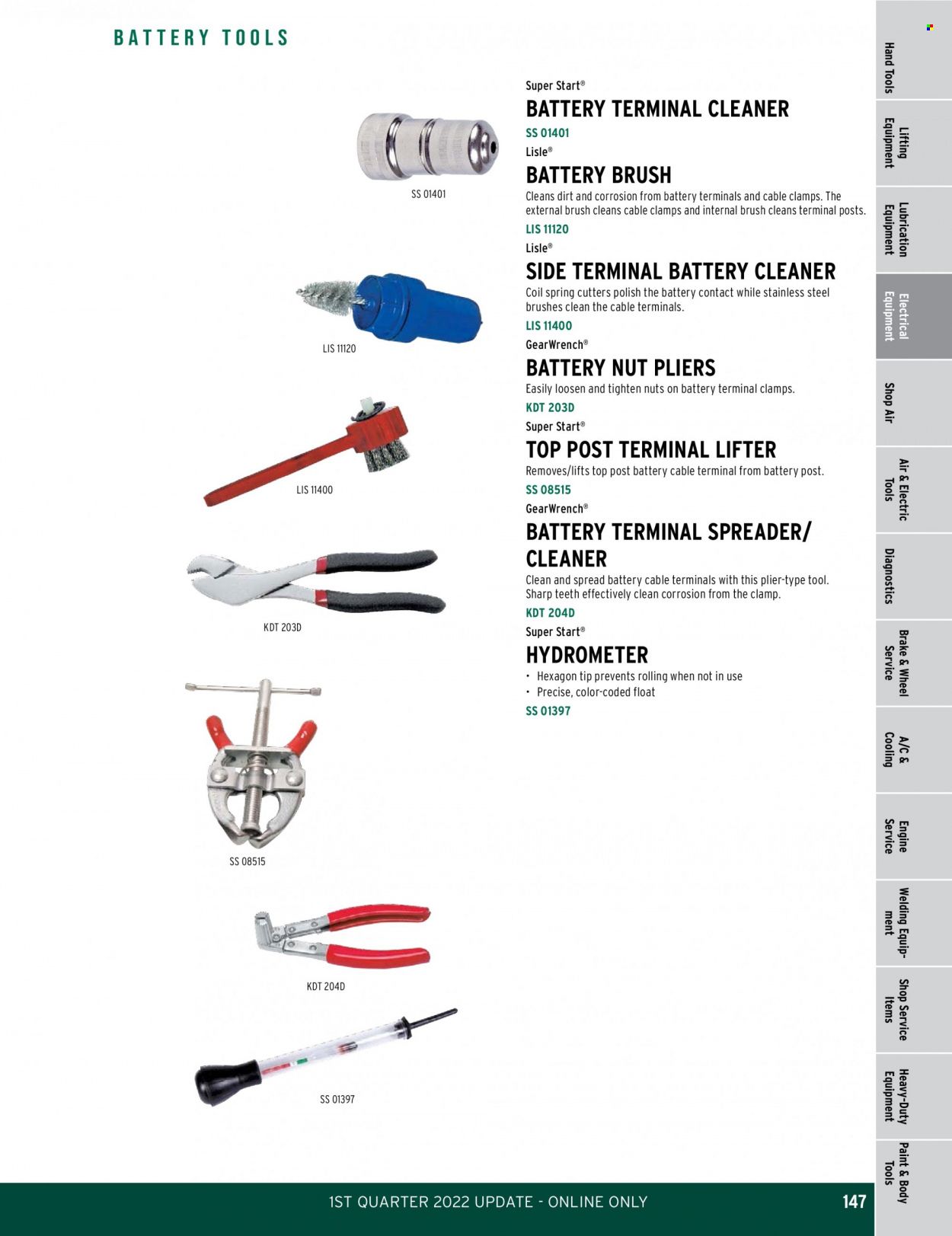 BATTERY TOOLS

SS 01401

LIS 11120

LIS 11400

KDT 203D

SS 08515

KDT 204D

SS 01397

Super Start®
BATTERY TERMINAL CLEANER
SS 01401

Lisle®
BATTERY BRUSH
Cleans dirt and corrosion from battery terminals and cable clamps. The external brush cleans cable clamps and internal brush cleans terminal posts.
LIS 11120

Lisle®
SIDE TERMINAL BATTERY CLEANER
Coil spring cutters polish the battery contact while stainless steel brushes clean the cable terminals.
LIS 11400

GearWrench®
BATTERY NUT PLIERS
Easily loosen and tighten nuts on battery terminal clamps.
KDT 203D

Super Start®
TOP POST TERMINAL LIFTER
Removes/lifts top post battery cable terminal from battery post.
SS 08515

GearWrench®
BATTERY TERMINAL SPREADER/ CLEANER
Clean and spread battery cable terminals with this plier-type tool. Sharp teeth effectively clean corrosion from the clamp.
KDT 204D

Super Start®
HYDROMETER
• Hexagon tip prevents rolling when not in use
• Precise, color-coded float
SS 01397

Hand Tools
Lifting Equipment
Lubrication Equipment
Electrical Equipment
Shop Air
Air & Electric Tools
Diagnostics
Brake & Wheel Service
A/C & Cooling
Engine Service
Welding Equipment
Shop Service Items
Heavy-Duty Equipment
Paint & Body Tools

1ST QUARTER 2022 UPDATE - ONLINE ONLY
147